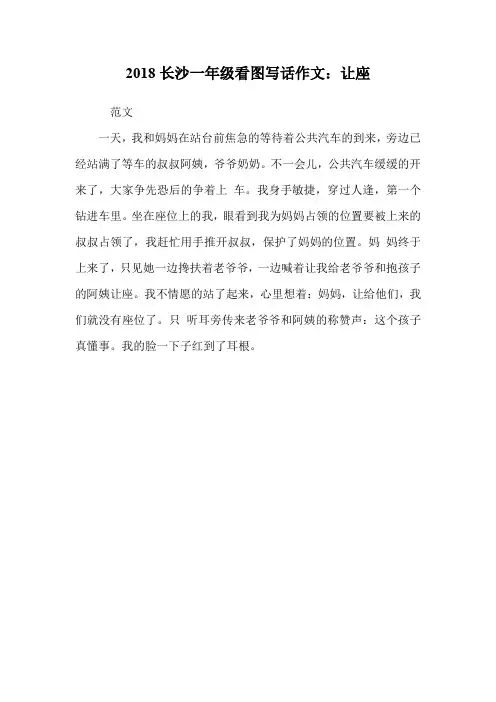 2018 长沙一年级看图写话作文：让座

范文

一天，我和妈妈在站台前焦急的等待着公共汽车的到来，旁边已经站满了等车的叔叔阿姨，爷爷奶奶。不一会儿，公共汽车缓缓的开来了，大家争先恐后的争着上 车。我身手敏捷，穿过人逢，第一个钻进车里。坐在座位上的我，眼看到我为妈妈占领的位置要被上来的叔叔占领了，我赶忙用手推开叔叔，保护了妈妈的位置。妈 妈终于上来了，只见她一边搀扶着老爷爷，一边喊着让我给老爷爷和抱孩子的阿姨让座。我不情愿的站了起来，心里想着：妈妈，让给他们，我们就没有座位了。只 听耳旁传来老爷爷和阿姨的称赞声：这个孩子真懂事。我的脸一下子红到了耳根。